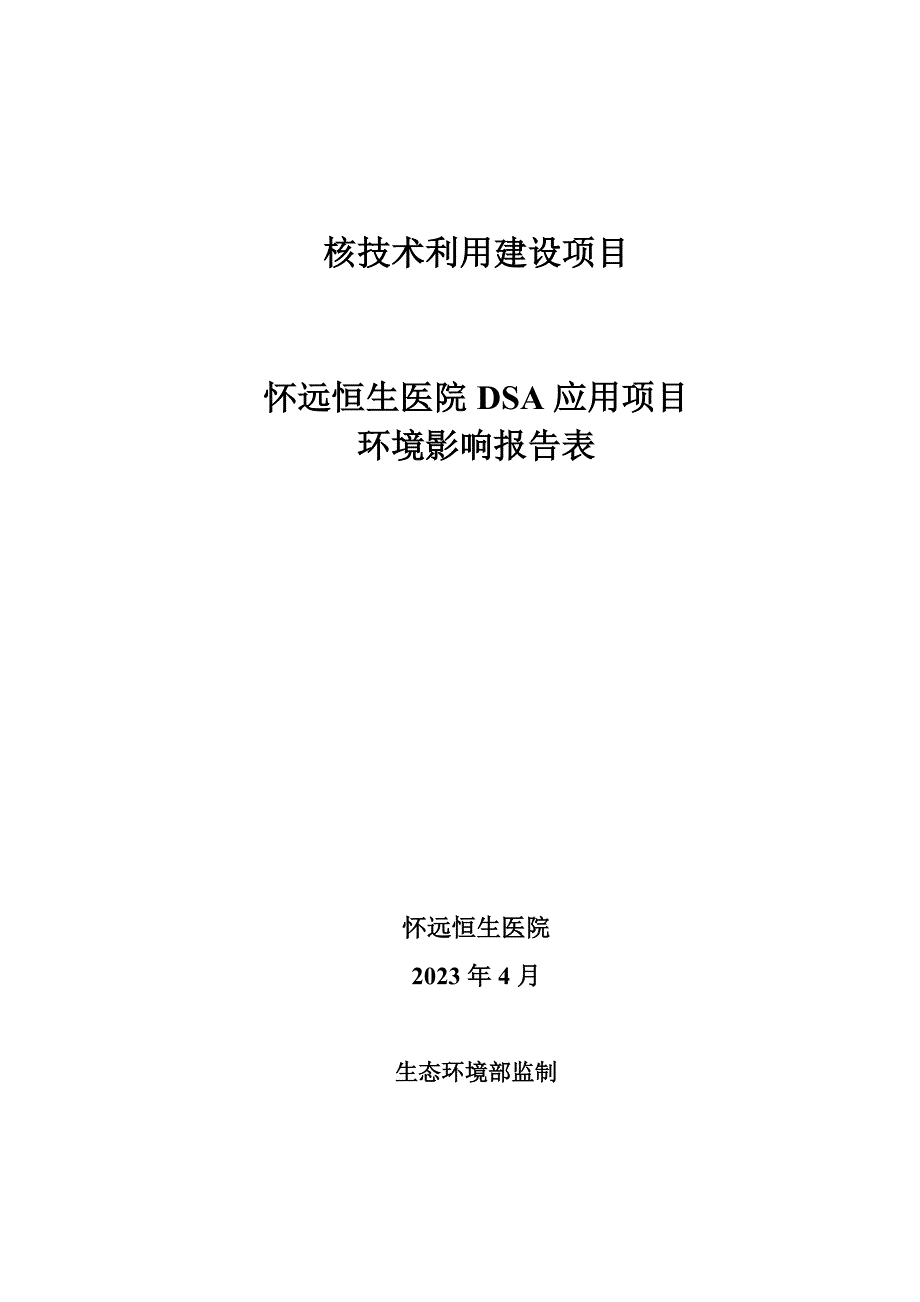 核技术利用建设项目

怀远恒生医院 DSA 应用项目
环境影响报告表

怀远恒生医院

2023 年 4 月

生态环境部监制